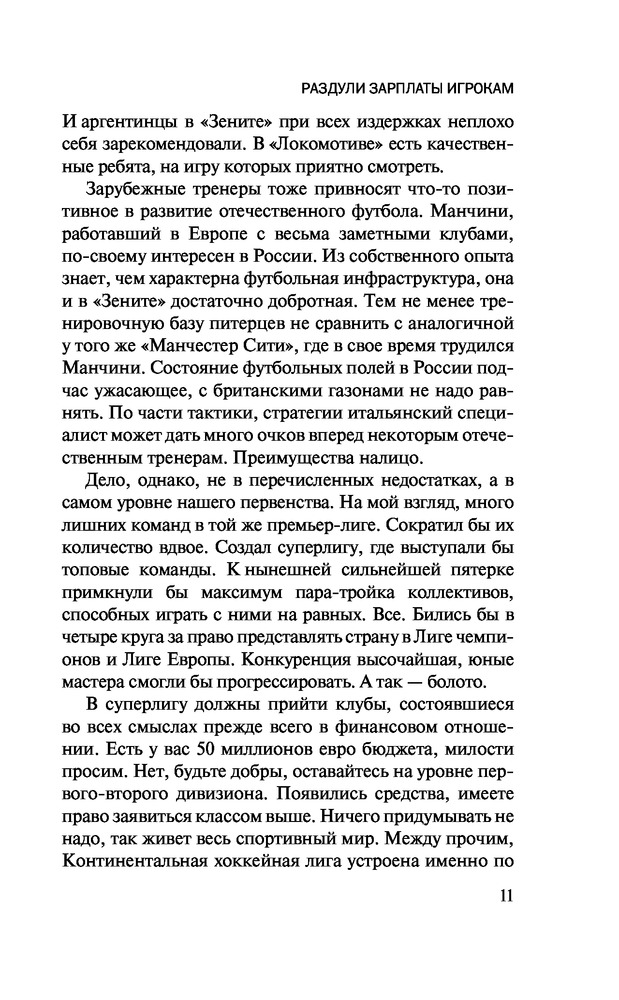 РАЗДУЛИ ЗАРПЛАТЫ ИГРОКАМ

И аргентинцы в «Зените» при всех издержках неплохо себя зарекомендовали. В «Локомотиве» есть качественные ребята, на игру которых приятно смотреть.

Зарубежные тренеры тоже привносят что-то позитивное в развитие отечественного футбола. Манчини, работавший в Европе с весьма заметными клубами, по-своему интересен в России. Из собственного опыта знает, чем характерна футбольная инфраструктура, она и в «Зените» достаточно добротная. Тем не менее тренировочную базу питерцев не сравнить с аналогичной у того же «Манчестер Сити», где в свое время трудился Манчини. Состояние футбольных полей в России подчас ужасающее, с британскими газонами не надо равнять. По части тактики, стратегии итальянский специалист может дать много очков вперед некоторым отечественным тренерам. Преимущества налицо.

Дело, однако, не в перечисленных недостатках, а в самом уровне нашего первенства. На мой взгляд, много лишних команд в той же премьер-лиге. Сократил бы их количество вдвое. Создал суперлигу, где выступали бы топовые команды. К нынешней сильнейшей пятерке примкнули бы максимум пара-тройка коллективов, способных играть с ними на равных. Все. Бились бы в четыре круга за право представлять страну в Лиге чемпионов и Лиге Европы. Конкуренция высочайшая, юные мастера смогли бы прогрессировать. А так — болото.

В суперлигу должны прийти клубы, состоявшиеся во всех смыслах прежде всего в финансовом отношении. Есть у вас 50 миллионов евро бюджета, милости просим. Нет, будьте добры, оставайтесь на уровне первого-второго дивизиона. Появились средства, имеете право заявиться классом выше. Ничего придумывать не надо, так живет весь спортивный мир. Между прочим, Континентальная хоккейная лига устроена именно по

11